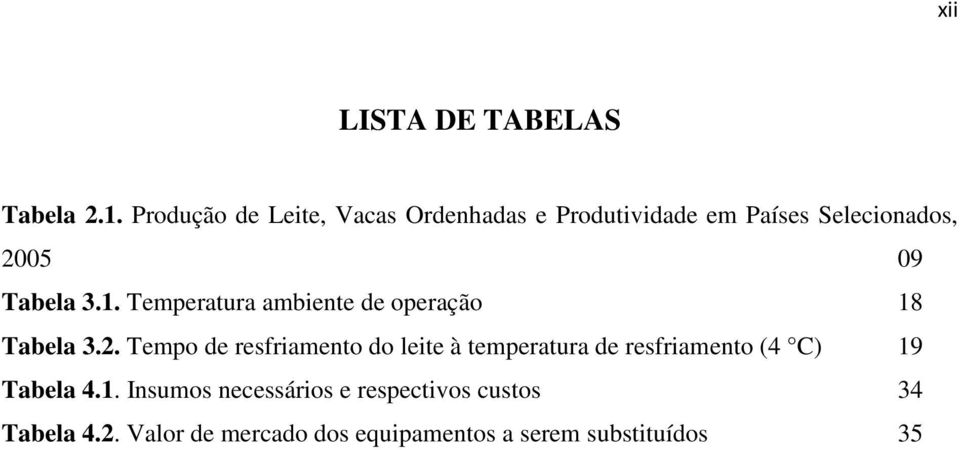 xii

LISTA DE TABELAS

Tabela 2.1. Produção de Leite, Vacas Ordenhadas e Produtividade em Países Selecionados, 2005 09

Tabela 3.1. Temperatura ambiente de operação 18

Tabela 3.2. Tempo de resfriamento do leite à temperatura de resfriamento (4 °C) 19

Tabela 4.1. Insumos necessários e respectivos custos 34

Tabela 4.2. Valor de mercado dos equipamentos a serem substituídos 35